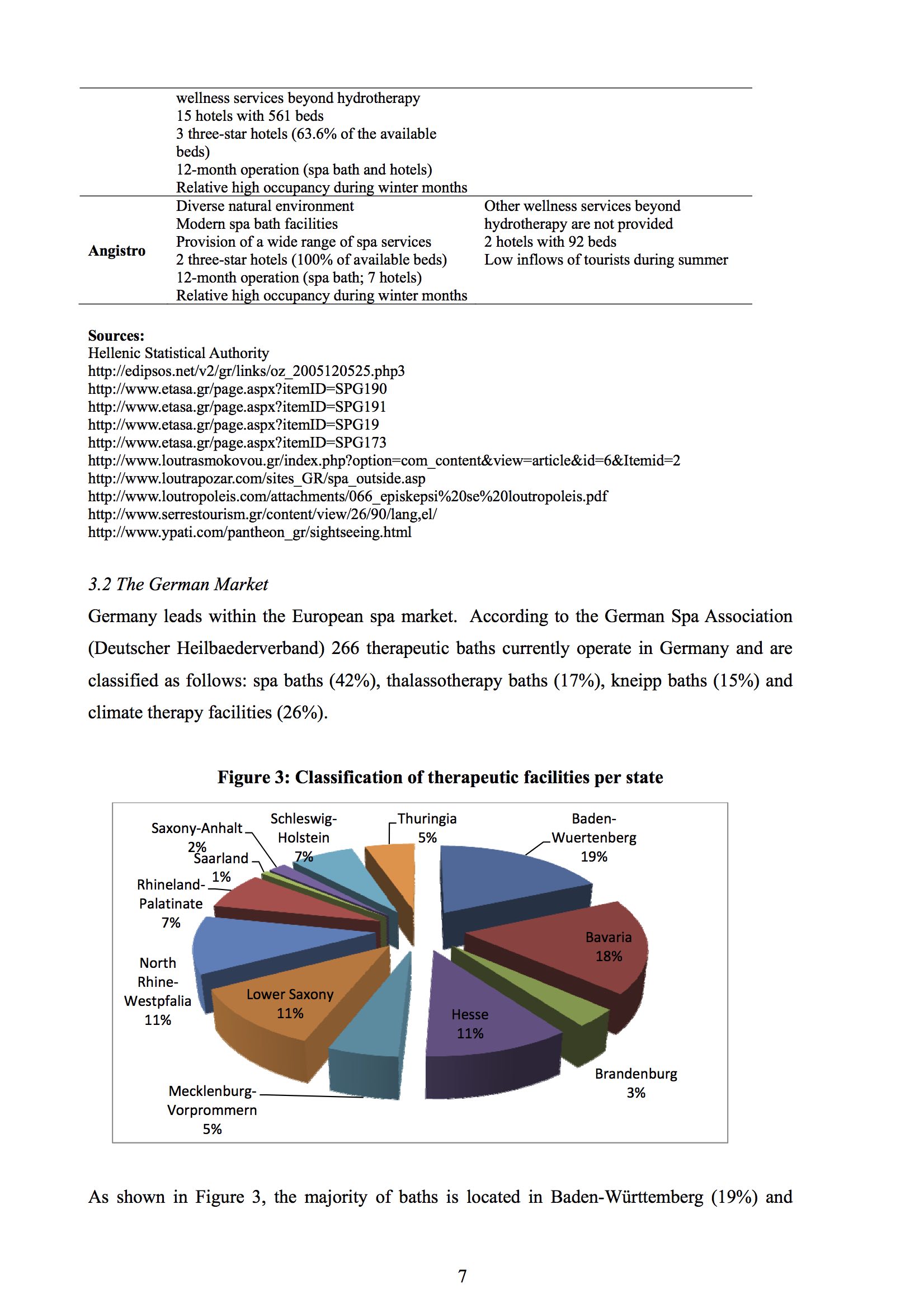 | | | |
|---|---|---|
| | wellness services beyond hydrotherapy<br>15 hotels with 561 beds<br>3 three-star hotels (63.6% of the available beds)<br>12-month operation (spa bath and hotels)<br>Relative high occupancy during winter months | |
| **Angistro** | Diverse natural environment<br>Modern spa bath facilities<br>Provision of a wide range of spa services<br>2 three-star hotels (100% of available beds)<br>12-month operation (spa bath; 7 hotels)<br>Relative high occupancy during winter months | Other wellness services beyond hydrotherapy are not provided<br>2 hotels with 92 beds<br>Low inflows of tourists during summer |

**Sources:**
Hellenic Statistical Authority
http://edipsos.net/v2/gr/links/oz_2005120525.php3
http://www.etasa.gr/page.aspx?itemID=SPG190
http://www.etasa.gr/page.aspx?itemID=SPG191
http://www.etasa.gr/page.aspx?itemID=SPG19
http://www.etasa.gr/page.aspx?itemID=SPG173
http://www.loutrasmokovou.gr/index.php?option=com_content&view=article&id=6&Itemid=2
http://www.loutrapozar.com/sites_GR/spa_outside.asp
http://www.loutropoleis.com/attachments/066_episkepsi%20se%20loutropoleis.pdf
http://www.serrestourism.gr/content/view/26/90/lang,el/
http://www.ypati.com/pantheon_gr/sightseeing.html

3.2 The German Market

Germany leads within the European spa market. According to the German Spa Association (Deutscher Heilbaederverband) 266 therapeutic baths currently operate in Germany and are classified as follows: spa baths (42%), thalassotherapy baths (17%), kneipp baths (15%) and climate therapy facilities (26%).

**Figure 3: Classification of therapeutic facilities per state**

Saxony-Anhalt 2%
Schleswig-Holstein 7%
Thuringia 5%
Baden-Wuertenberg 19%
Saarland 1%
Rhineland-Palatinate 7%
Bavaria 18%
North Rhine-Westpfalia 11%
Lower Saxony 11%
Hesse 11%
Brandenburg 3%
Mecklenburg-Vorprommern 5%

As shown in Figure 3, the majority of baths is located in Baden-Württemberg (19%) and

7